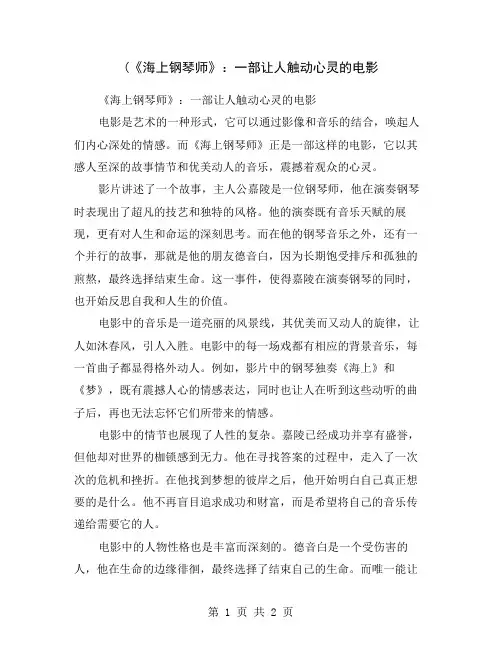 （《海上钢琴师》：一部让人触动心灵的电影

《海上钢琴师》：一部让人触动心灵的电影

电影是艺术的一种形式，它可以通过影像和音乐的结合，唤起人们内心深处的情感。而《海上钢琴师》正是一部这样的电影，它以其感人至深的故事情节和优美动人的音乐，震撼着观众的心灵。

影片讲述了一个故事，主人公嘉陵是一位钢琴师，他在演奏钢琴时表现出了超凡的技艺和独特的风格。他的演奏既有音乐天赋的展现，更有对人生和命运的深刻思考。而在他的钢琴音乐之外，还有一个并行的故事，那就是他的朋友德音白，因为长期饱受排斥和孤独的煎熬，最终选择结束生命。这一事件，使得嘉陵在演奏钢琴的同时，也开始反思自我和人生的价值。

电影中的音乐是一道亮丽的风景线，其优美而又动人的旋律，让人如沐春风，引人入胜。电影中的每一场戏都有相应的背景音乐，每一首曲子都显得格外动人。例如，影片中的钢琴独奏《海上》和《梦》，既有震撼人心的情感表达，同时也让人在听到这些动听的曲子后，再也无法忘怀它们所带来的情感。

电影中的情节也展现了人性的复杂。嘉陵已经成功并享有盛誉，但他却对世界的枷锁感到无力。他在寻找答案的过程中，走入了一次次的危机和挫折。在他找到梦想的彼岸之后，他开始明白自己真正想要的是什么。他不再盲目追求成功和财富，而是希望将自己的音乐传递给需要它的人。

电影中的人物性格也是丰富而深刻的。德音白是一个受伤害的人，他在生命的边缘徘徊，最终选择了结束自己的生命。而唯一能让

第 1 页 共 2 页